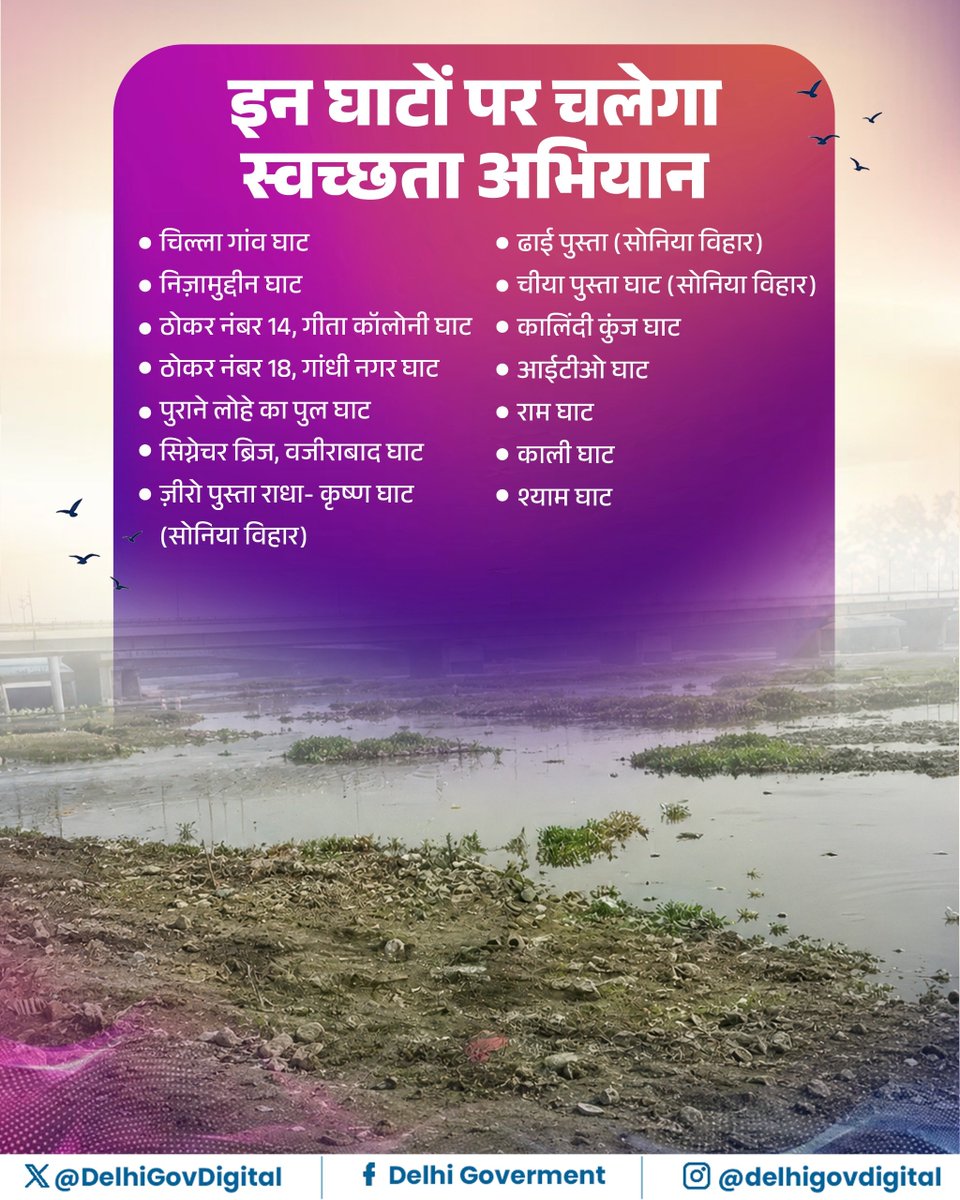 इन घाटों पर चलेगा स्वच्छता अभियान

• चिल्ला गांव घाट
• निज़ामुद्दीन घाट
• ठोकर नंबर 14, गीता कॉलोनी घाट
• ठोकर नंबर 18, गांधी नगर घाट
• पुराने लोहे का पुल घाट
• सिग्नेचर ब्रिज, वजीराबाद घाट
• ज़ीरो पुस्ता राधा- कृष्ण घाट (सोनिया विहार)

• ढाई पुस्ता (सोनिया विहार)
• चीया पुस्ता घाट (सोनिया विहार)
• कालिंदी कुंज घाट
• आईटीओ घाट
• राम घाट
• काली घाट
• श्याम घाट

@DelhiGovDigital
Delhi Goverment
@delhigovdigital